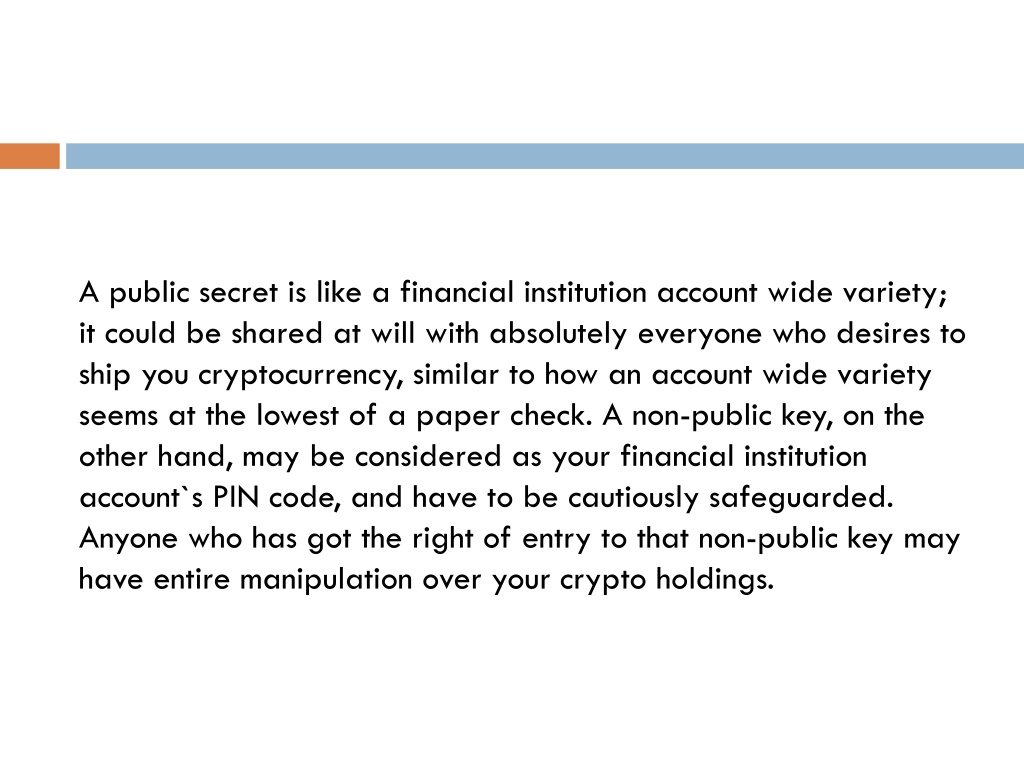 A public secret is like a financial institution account wide variety; it could be shared at will with absolutely everyone who desires to ship you cryptocurrency, similar to how an account wide variety seems at the lowest of a paper check. A non-public key, on the other hand, may be considered as your financial institution account`s PIN code, and have to be cautiously safeguarded. Anyone who has got the right of entry to that non-public key may have entire manipulation over your crypto holdings.